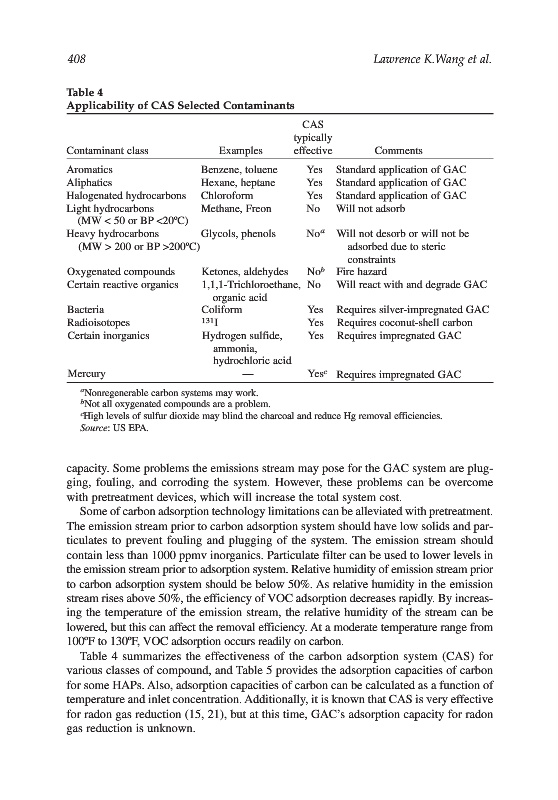 408 Lawrence K.Wang et al.

Table 4
Applicability of CAS Selected Contaminants

| Contaminant class | Examples | CAS typically effective | Comments |
|---|---|---|---|
| Aromatics | Benzene, toluene | Yes | Standard application of GAC |
| Aliphatics | Hexane, heptane | Yes | Standard application of GAC |
| Halogenated hydrocarbons | Chloroform | Yes | Standard application of GAC |
| Light hydrocarbons (MW < 50 or BP <20ºC) | Methane, Freon | No | Will not adsorb |
| Heavy hydrocarbons (MW > 200 or BP >200ºC) | Glycols, phenols | No$^a$ | Will not desorb or will not be adsorbed due to steric constraints |
| Oxygenated compounds | Ketones, aldehydes | No$^b$ | Fire hazard |
| Certain reactive organics | 1,1,1-Trichloroethane, organic acid | No | Will react with and degrade GAC |
| Bacteria | Coliform | Yes | Requires silver-impregnated GAC |
| Radioisotopes | $^{131}$I | Yes | Requires coconut-shell carbon |
| Certain inorganics | Hydrogen sulfide, ammonia, hydrochloric acid | Yes | Requires impregnated GAC |
| Mercury | — | Yes$^c$ | Requires impregnated GAC |

$^a$Nonregenerable carbon systems may work.
$^b$Not all oxygenated compounds are a problem.
$^c$High levels of sulfur dioxide may blind the charcoal and reduce Hg removal efficiencies.
Source: US EPA.

capacity. Some problems the emissions stream may pose for the GAC system are plugging, fouling, and corroding the system. However, these problems can be overcome with pretreatment devices, which will increase the total system cost.

Some of carbon adsorption technology limitations can be alleviated with pretreatment. The emission stream prior to carbon adsorption system should have low solids and particulates to prevent fouling and plugging of the system. The emission stream should contain less than 1000 ppmv inorganics. Particulate filter can be used to lower levels in the emission stream prior to adsorption system. Relative humidity of emission stream prior to carbon adsorption system should be below 50%. As relative humidity in the emission stream rises above 50%, the efficiency of VOC adsorption decreases rapidly. By increasing the temperature of the emission stream, the relative humidity of the stream can be lowered, but this can affect the removal efficiency. At a moderate temperature range from 100ºF to 130ºF, VOC adsorption occurs readily on carbon.

Table 4 summarizes the effectiveness of the carbon adsorption system (CAS) for various classes of compound, and Table 5 provides the adsorption capacities of carbon for some HAPs. Also, adsorption capacities of carbon can be calculated as a function of temperature and inlet concentration. Additionally, it is known that CAS is very effective for radon gas reduction (15, 21), but at this time, GAC's adsorption capacity for radon gas reduction is unknown.